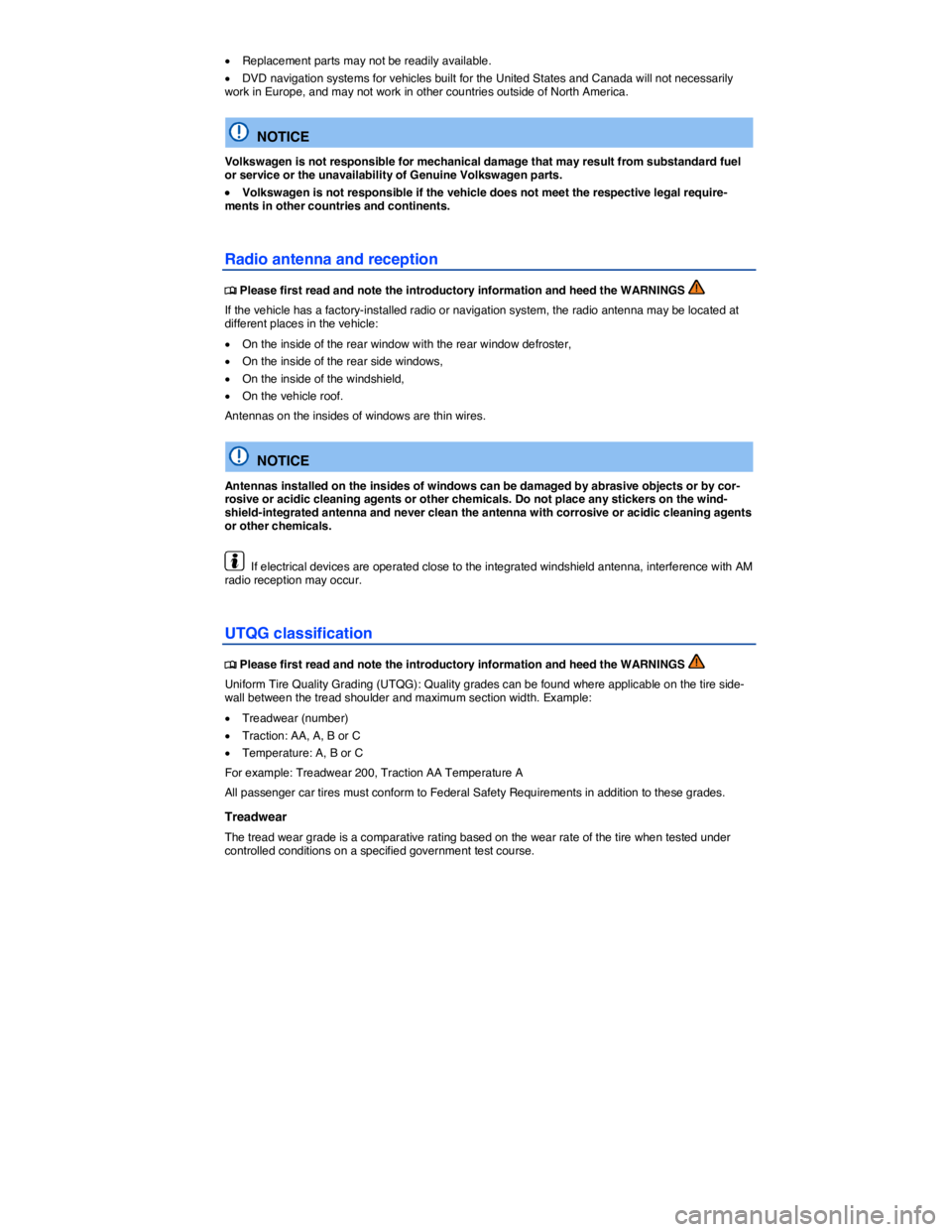 • Replacement parts may not be readily available.

• DVD navigation systems for vehicles built for the United States and Canada will not necessarily work in Europe, and may not work in other countries outside of North America.

NOTICE

Volkswagen is not responsible for mechanical damage that may result from substandard fuel or service or the unavailability of Genuine Volkswagen parts.

• Volkswagen is not responsible if the vehicle does not meet the respective legal requirements in other countries and continents.

Radio antenna and reception

Please first read and note the introductory information and heed the WARNINGS

If the vehicle has a factory-installed radio or navigation system, the radio antenna may be located at different places in the vehicle:

• On the inside of the rear window with the rear window defroster,

• On the inside of the rear side windows,

• On the inside of the windshield,

• On the vehicle roof.

Antennas on the insides of windows are thin wires.

NOTICE

Antennas installed on the insides of windows can be damaged by abrasive objects or by corrosive or acidic cleaning agents or other chemicals. Do not place any stickers on the windshield-integrated antenna and never clean the antenna with corrosive or acidic cleaning agents or other chemicals.

If electrical devices are operated close to the integrated windshield antenna, interference with AM radio reception may occur.

UTQG classification

Please first read and note the introductory information and heed the WARNINGS

Uniform Tire Quality Grading (UTQG): Quality grades can be found where applicable on the tire sidewall between the tread shoulder and maximum section width. Example:

• Treadwear (number)

• Traction: AA, A, B or C

• Temperature: A, B or C

For example: Treadwear 200, Traction AA Temperature A

All passenger car tires must conform to Federal Safety Requirements in addition to these grades.

Treadwear

The tread wear grade is a comparative rating based on the wear rate of the tire when tested under controlled conditions on a specified government test course.

carmanualsonline.info